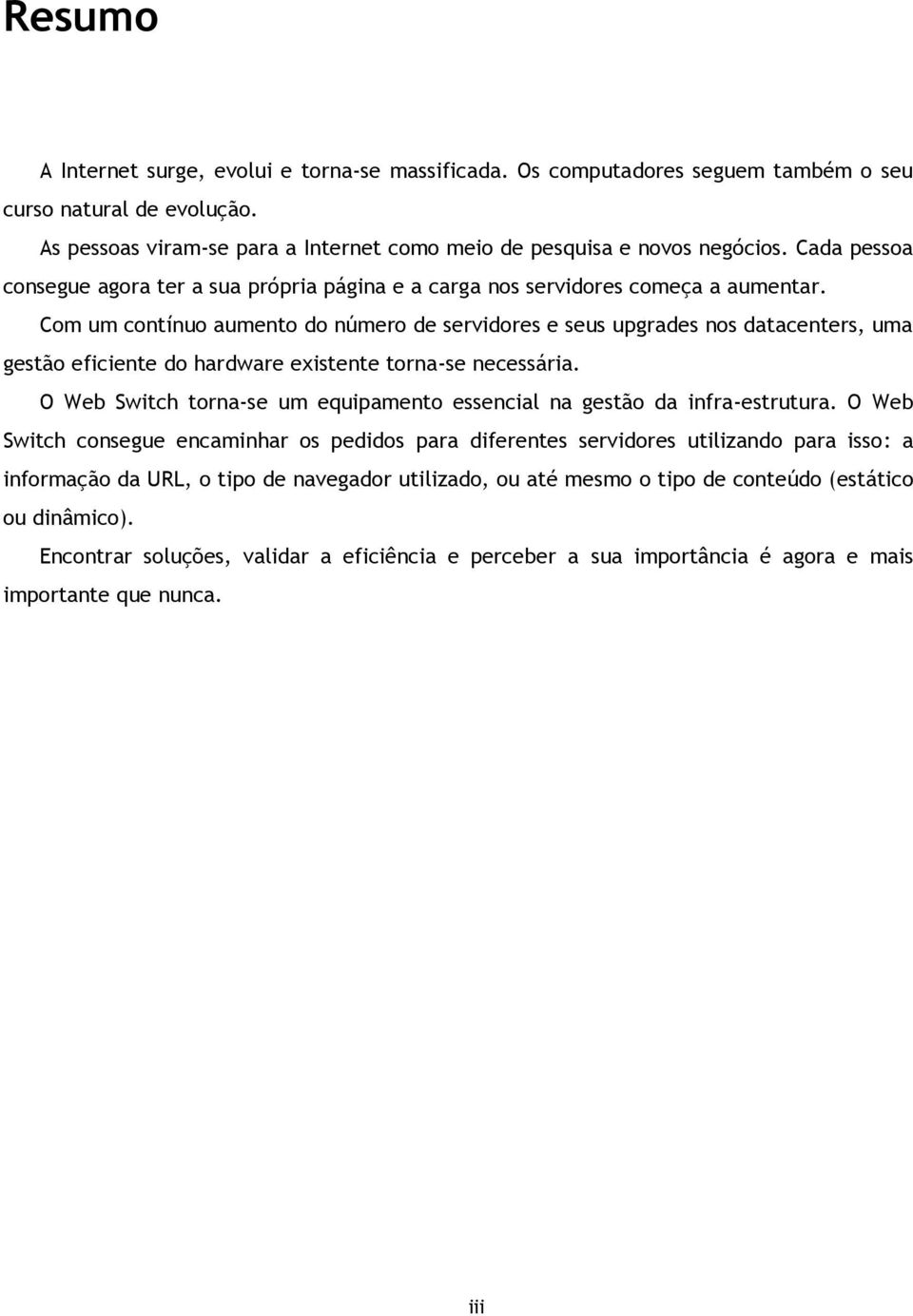 Resumo

A Internet surge, evolui e torna-se massificada. Os computadores seguem também o seu curso natural de evolução.

As pessoas viram-se para a Internet como meio de pesquisa e novos negócios. Cada pessoa consegue agora ter a sua própria página e a carga nos servidores começa a aumentar.

Com um contínuo aumento do número de servidores e seus upgrades nos datacenters, uma gestão eficiente do hardware existente torna-se necessária.

O Web Switch torna-se um equipamento essencial na gestão da infra-estrutura. O Web Switch consegue encaminhar os pedidos para diferentes servidores utilizando para isso: a informação da URL, o tipo de navegador utilizado, ou até mesmo o tipo de conteúdo (estático ou dinâmico).

Encontrar soluções, validar a eficiência e perceber a sua importância é agora e mais importante que nunca.

iii